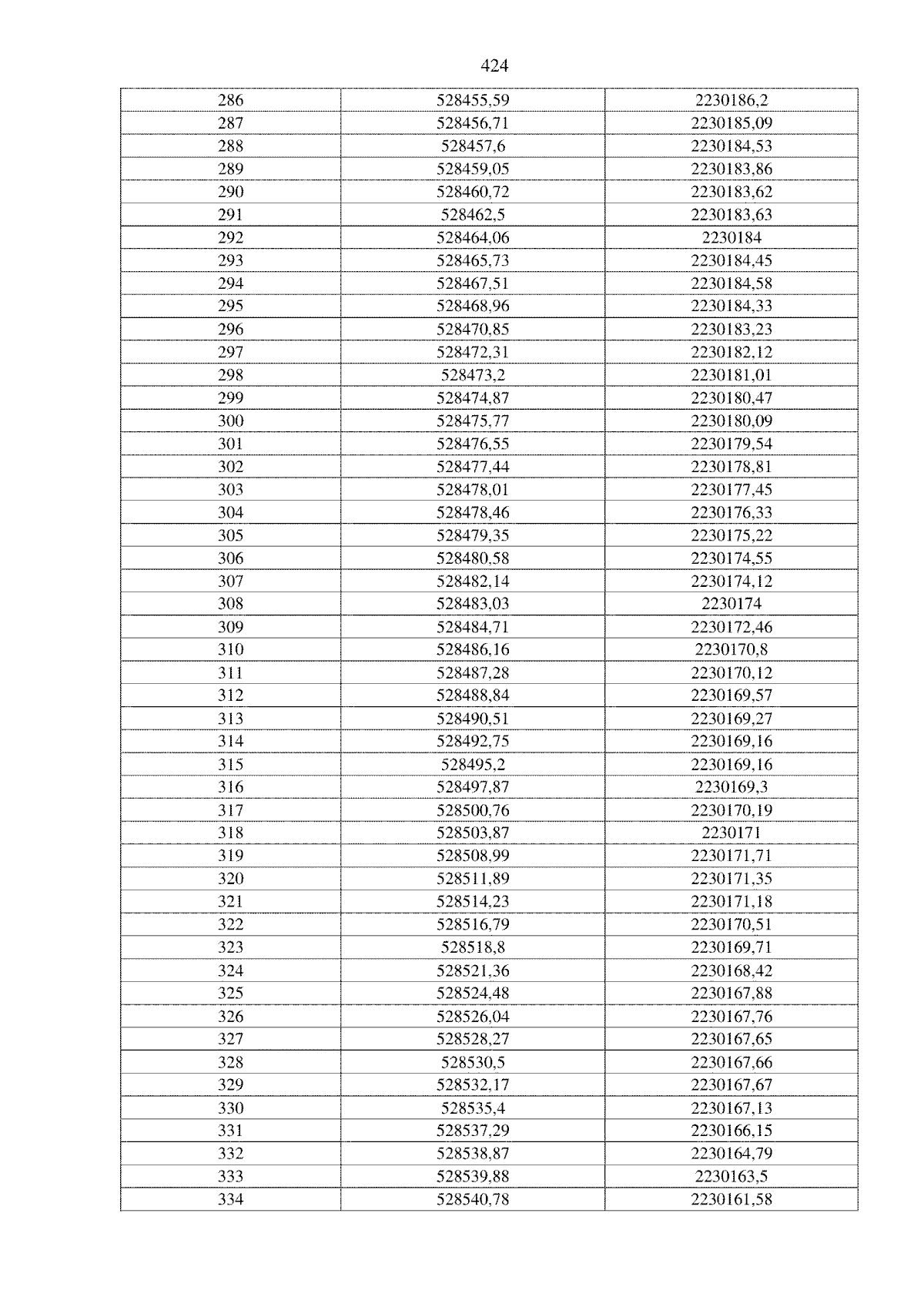 424

| 286 | 528455,59 | 2230186,2 |
|---|---|---|
| 287 | 528456,71 | 2230185,09 |
| 288 | 528457,6 | 2230184,53 |
| 289 | 528459,05 | 2230183,86 |
| 290 | 528460,72 | 2230183,62 |
| 291 | 528462,5 | 2230183,63 |
| 292 | 528464,06 | 2230184 |
| 293 | 528465,73 | 2230184,45 |
| 294 | 528467,51 | 2230184,58 |
| 295 | 528468,96 | 2230184,33 |
| 296 | 528470,85 | 2230183,23 |
| 297 | 528472,31 | 2230182,12 |
| 298 | 528473,2 | 2230181,01 |
| 299 | 528474,87 | 2230180,47 |
| 300 | 528475,77 | 2230180,09 |
| 301 | 528476,55 | 2230179,54 |
| 302 | 528477,44 | 2230178,81 |
| 303 | 528478,01 | 2230177,45 |
| 304 | 528478,46 | 2230176,33 |
| 305 | 528479,35 | 2230175,22 |
| 306 | 528480,58 | 2230174,55 |
| 307 | 528482,14 | 2230174,12 |
| 308 | 528483,03 | 2230174 |
| 309 | 528484,71 | 2230172,46 |
| 310 | 528486,16 | 2230170,8 |
| 311 | 528487,28 | 2230170,12 |
| 312 | 528488,84 | 2230169,57 |
| 313 | 528490,51 | 2230169,27 |
| 314 | 528492,75 | 2230169,16 |
| 315 | 528495,2 | 2230169,16 |
| 316 | 528497,87 | 2230169,3 |
| 317 | 528500,76 | 2230170,19 |
| 318 | 528503,87 | 2230171 |
| 319 | 528508,99 | 2230171,71 |
| 320 | 528511,89 | 2230171,35 |
| 321 | 528514,23 | 2230171,18 |
| 322 | 528516,79 | 2230170,51 |
| 323 | 528518,8 | 2230169,71 |
| 324 | 528521,36 | 2230168,42 |
| 325 | 528524,48 | 2230167,88 |
| 326 | 528526,04 | 2230167,76 |
| 327 | 528528,27 | 2230167,65 |
| 328 | 528530,5 | 2230167,66 |
| 329 | 528532,17 | 2230167,67 |
| 330 | 528535,4 | 2230167,13 |
| 331 | 528537,29 | 2230166,15 |
| 332 | 528538,87 | 2230164,79 |
| 333 | 528539,88 | 2230163,5 |
| 334 | 528540,78 | 2230161,58 |